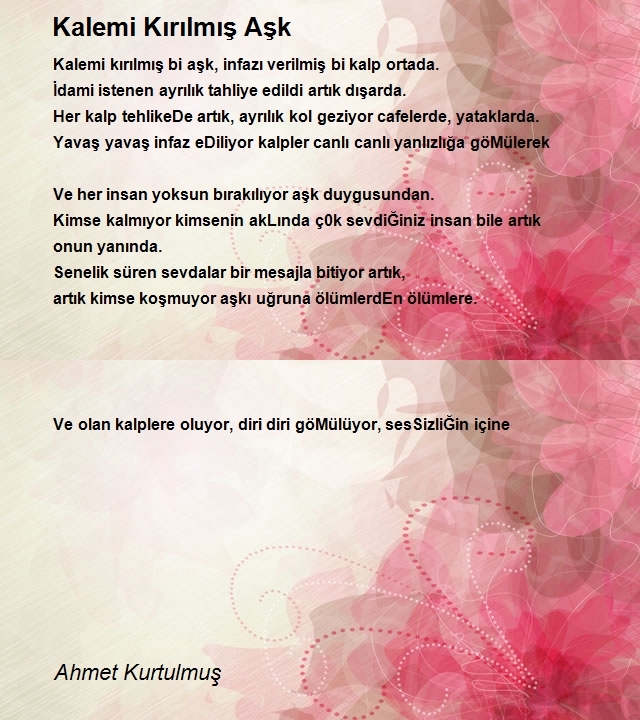 Kalemi Kırılmış Aşk

Kalemi kırılmış bi aşk, infazı verilmiş bi kalp ortada.
İdami istenen ayrılık tahliye edildi artık dışarda.
Her kalp tehlikeDe artık, ayrılık kol geziyor cafelerde, yataklarda.
Yavaş yavaş infaz eDiliyor kalpler canlı canlı yanlızlığa göMülerek

Ve her insan yoksun bırakılıyor aşk duygusundan.
Kimse kalmıyor kimsenin akLında ç0k sevdiĞiniz insan bile artık onun yanında.
Senelik süren sevdalar bir mesajla bitiyor artık,
artık kimse koşmuyor aşkı uğruna ölümlerdEn ölümlere.

Ve olan kalplere oluyor, diri diri göMülüyor, sesSizliĞin içine

Ahmet Kurtulmuş